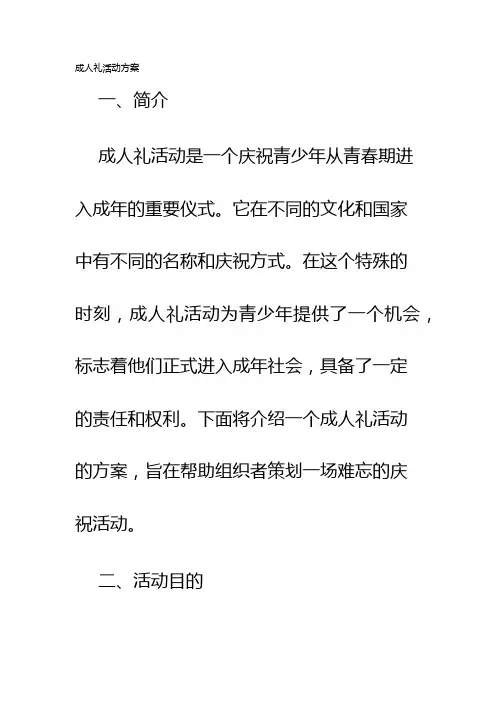 成人礼活动方案

一、简介

成人礼活动是一个庆祝青少年从青春期进入成年的重要仪式。它在不同的文化和国家中有不同的名称和庆祝方式。在这个特殊的时刻，成人礼活动为青少年提供了一个机会，标志着他们正式进入成年社会，具备了一定的责任和权利。下面将介绍一个成人礼活动的方案，旨在帮助组织者策划一场难忘的庆祝活动。

二、活动目的